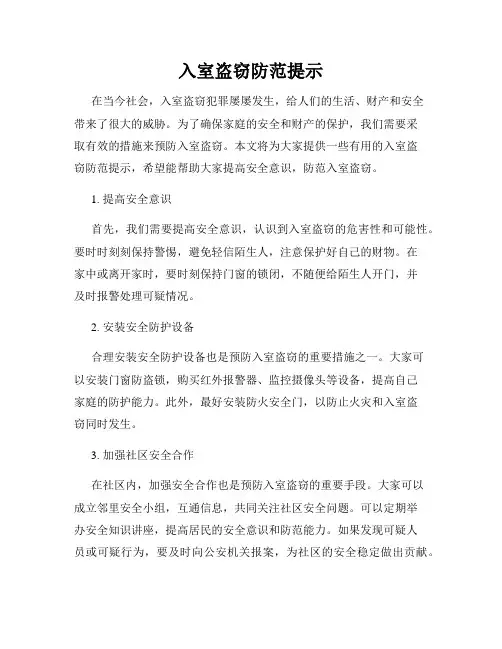 入室盗窃防范提示

在当今社会，入室盗窃犯罪屡屡发生，给人们的生活、财产和安全带来了很大的威胁。为了确保家庭的安全和财产的保护，我们需要采取有效的措施来预防入室盗窃。本文将为大家提供一些有用的入室盗窃防范提示，希望能帮助大家提高安全意识，防范入室盗窃。

1. 提高安全意识

首先，我们需要提高安全意识，认识到入室盗窃的危害性和可能性。要时时刻刻保持警惕，避免轻信陌生人，注意保护好自己的财物。在家中或离开家时，要时刻保持门窗的锁闭，不随便给陌生人开门，并及时报警处理可疑情况。

2. 安装安全防护设备

合理安装安全防护设备也是预防入室盗窃的重要措施之一。大家可以安装门窗防盗锁，购买红外报警器、监控摄像头等设备，提高自己家庭的防护能力。此外，最好安装防火安全门，以防止火灾和入室盗窃同时发生。

3. 加强社区安全合作

在社区内，加强安全合作也是预防入室盗窃的重要手段。大家可以成立邻里安全小组，互通信息，共同关注社区安全问题。可以定期举办安全知识讲座，提高居民的安全意识和防范能力。如果发现可疑人员或可疑行为，要及时向公安机关报案，为社区的安全稳定做出贡献。